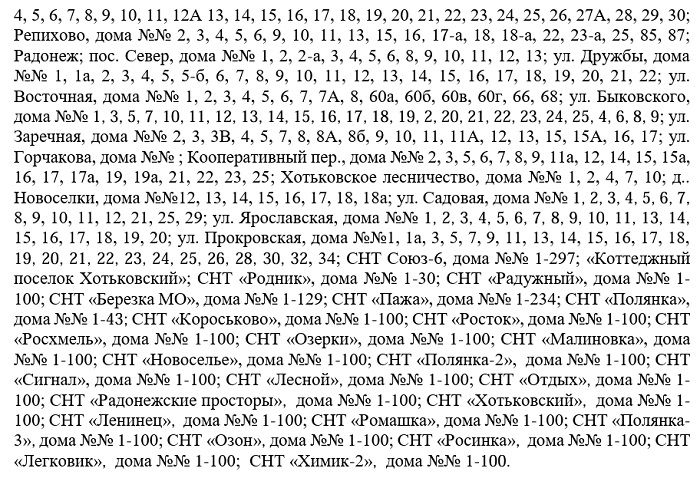 4, 5, 6, 7, 8, 9, 10, 11, 12А 13, 14, 15, 16, 17, 18, 19, 20, 21, 22, 23, 24, 25, 26, 27А, 28, 29, 30; Репихово, дома №№ 2, 3, 4, 5, 6, 9, 10, 11, 13, 15, 16, 17-а, 18, 18-а, 22, 23-а, 25, 85, 87; Радонеж; пос. Север, дома №№ 1, 2, 2-а, 3, 4, 5, 6, 8, 9, 10, 11, 12, 13; ул. Дружбы, дома №№ 1, 1а, 2, 3, 4, 5, 5-б, 6, 7, 8, 9, 10, 11, 12, 13, 14, 15, 16, 17, 18, 19, 20, 21, 22; ул. Восточная, дома №№ 1, 2, 3, 4, 5, 6, 7, 7А, 8, 60а, 60б, 60в, 60г, 66, 68; ул. Быковского, дома №№ 1, 3, 5, 7, 10, 11, 12, 13, 14, 15, 16, 17, 18, 19, 2, 20, 21, 22, 23, 24, 25, 4, 6, 8, 9; ул. Заречная, дома №№ 2, 3, 3В, 4, 5, 7, 8, 8А, 8б, 9, 10, 11, 11А, 12, 13, 15, 15А, 16, 17; ул. Горчакова, дома №№ ; Кооперативный пер., дома №№ 2, 3, 5, 6, 7, 8, 9, 11а, 12, 14, 15, 15а, 16, 17, 17а, 19, 19а, 21, 22, 23, 25; Хотьковское лесничество, дома №№ 1, 2, 4, 7, 10; д.. Новоселки, дома №№12, 13, 14, 15, 16, 17, 18, 18а; ул. Садовая, дома №№ 1, 2, 3, 4, 5, 6, 7, 8, 9, 10, 11, 12, 21, 25, 29; ул. Ярославская, дома №№ 1, 2, 3, 4, 5, 6, 7, 8, 9, 10, 11, 13, 14, 15, 16, 17, 18, 19, 20; ул. Прокровская, дома №№1, 1а, 3, 5, 7, 9, 11, 13, 14, 15, 16, 17, 18, 19, 20, 21, 22, 23, 24, 25, 26, 28, 30, 32, 34; СНТ Союз-6, дома №№ 1-297; «Коттеджный поселок Хотьковский»; СНТ «Родник», дома №№ 1-30; СНТ «Радужный», дома №№ 1-100; СНТ «Березка МО», дома №№ 1-129; СНТ «Пажа», дома №№ 1-234; СНТ «Полянка», дома №№ 1-43; СНТ «Короськово», дома №№ 1-100; СНТ «Росток», дома №№ 1-100; СНТ «Росхмель», дома №№ 1-100; СНТ «Озерки», дома №№ 1-100; СНТ «Малиновка», дома №№ 1-100; СНТ «Новоселье», дома №№ 1-100; СНТ «Полянка-2», дома №№ 1-100; СНТ «Сигнал», дома №№ 1-100; СНТ «Лесной», дома №№ 1-100; СНТ «Отдых», дома №№ 1-100; СНТ «Радонежские просторы», дома №№ 1-100; СНТ «Хотьковский», дома №№ 1-100; СНТ «Ленинец», дома №№ 1-100; СНТ «Ромашка», дома №№ 1-100; СНТ «Полянка-3», дома №№ 1-100; СНТ «Озон», дома №№ 1-100; СНТ «Росинка», дома №№ 1-100; СНТ «Легковик», дома №№ 1-100; СНТ «Химик-2», дома №№ 1-100.